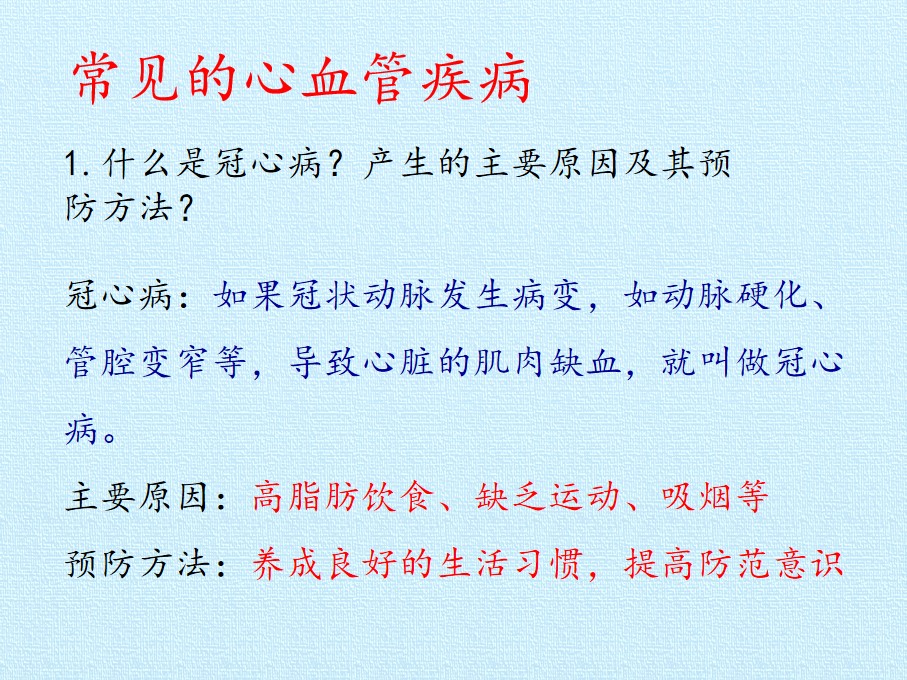 常见的心血管疾病

1.什么是冠心病？产生的主要原因及其预防方法？

冠心病：如果冠状动脉发生病变，如动脉硬化、管腔变窄等，导致心脏的肌肉缺血，就叫做冠心病。

主要原因：高脂肪饮食、缺乏运动、吸烟等

预防方法：养成良好的生活习惯，提高防范意识